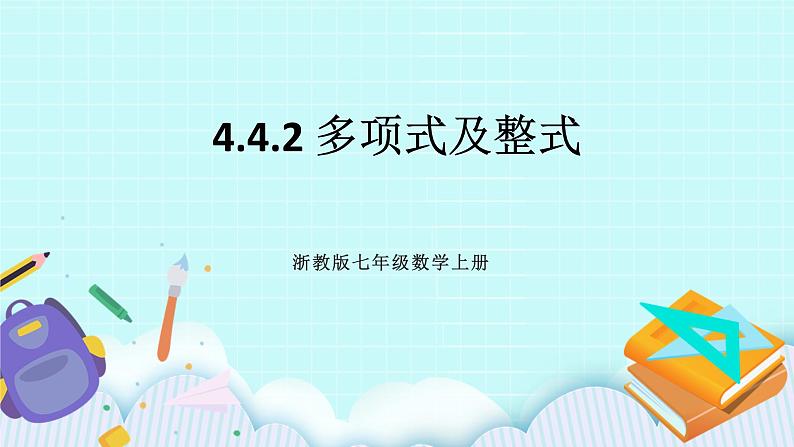 4.4.2 多项式及整式

浙教版七年级数学上册